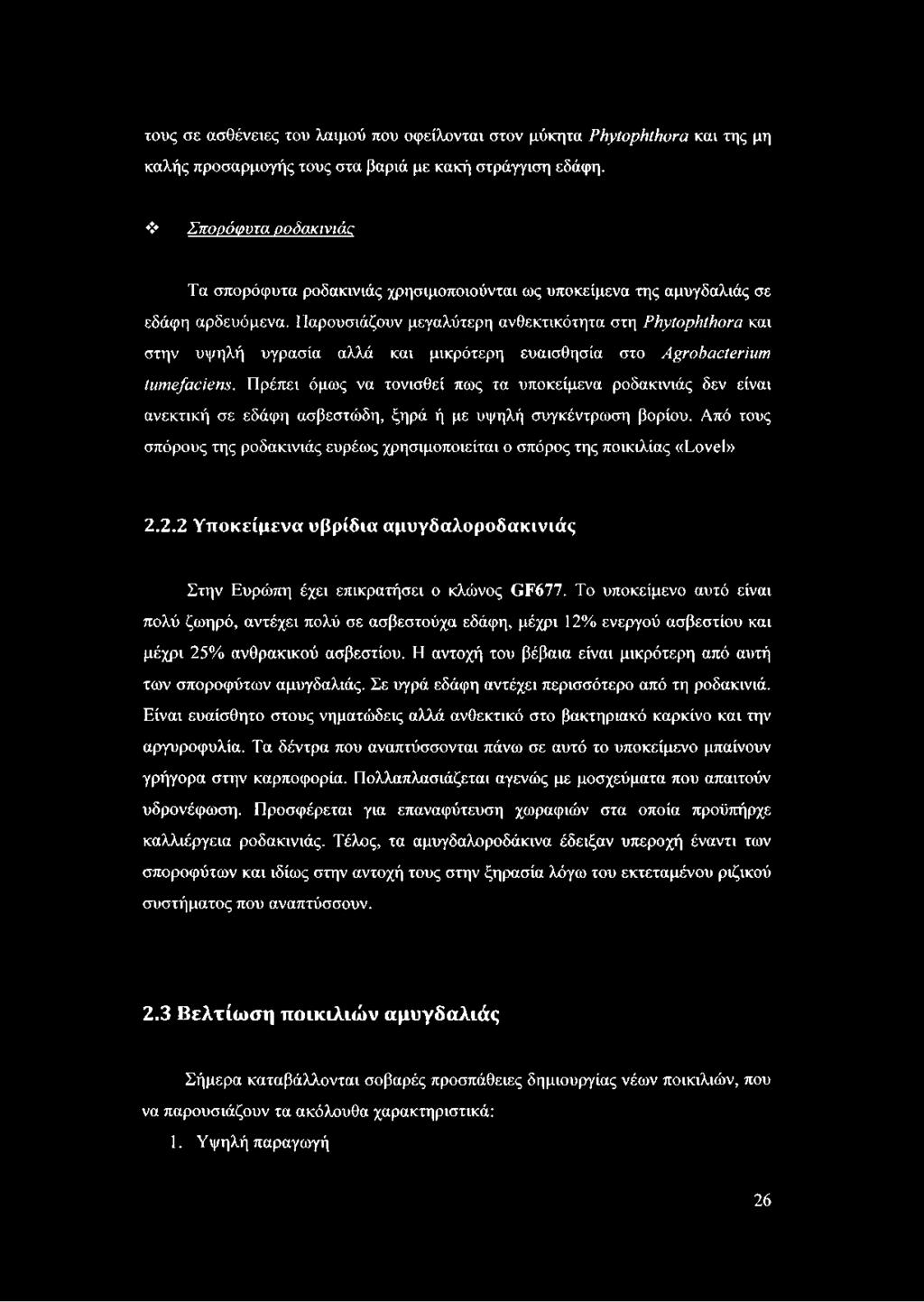 τους σε ασθένειες του λαιμού που οφείλονται στον μύκητα Phytophthora και της μη καλής προσαρμογής τους στα βαριά με κακή στράγγιση εδάφη.

❖ Σπορόφυτα ροδακινιάς

Τα σπορόφυτα ροδακινιάς χρησιμοποιούνται ως υποκείμενα της αμυγδαλιάς σε εδάφη αρδευόμενα. Παρουσιάζουν μεγαλύτερη ανθεκτικότητα στη Phytophthora και στην υψηλή υγρασία αλλά και μικρότερη ευαισθησία στο Agrobacterium tumefaciens. Πρέπει όμως να τονισθεί πως τα υποκείμενα ροδακινιάς δεν είναι ανεκτική σε εδάφη ασβεστώδη, ξηρά ή με υψηλή συγκέντρωση βορίου. Από τους σπόρους της ροδακινιάς ευρέως χρησιμοποιείται ο σπόρος της ποικιλίας «Lovel»

2.2.2 Υποκείμενα υβρίδια αμυγδαλοροδακινιάς

Στην Ευρώπη έχει επικρατήσει ο κλώνος GF677. Το υποκείμενο αυτό είναι πολύ ζωηρό, αντέχει πολύ σε ασβεστούχα εδάφη, μέχρι 12% ενεργού ασβεστίου και μέχρι 25% ανθρακικού ασβεστίου. Η αντοχή του βέβαια είναι μικρότερη από αυτή των σποροφύτων αμυγδαλιάς. Σε υγρά εδάφη αντέχει περισσότερο από τη ροδακινιά. Είναι ευαίσθητο στους νηματώδεις αλλά ανθεκτικό στο βακτηριακό καρκίνο και την αργυροφυλία. Τα δέντρα που αναπτύσσονται πάνω σε αυτό το υποκείμενο μπαίνουν γρήγορα στην καρποφορία. Πολλαπλασιάζεται αγενώς με μοσχεύματα που απαιτούν υδρονέφωση. Προσφέρεται για επαναφύτευση χωραφιών στα οποία προϋπήρχε καλλιέργεια ροδακινιάς. Τέλος, τα αμυγδαλοροδάκινα έδειξαν υπεροχή έναντι των σποροφύτων και ιδίως στην αντοχή τους στην ξηρασία λόγω του εκτεταμένου ριζικού συστήματος που αναπτύσσουν.

2.3 Βελτίωση ποικιλιών αμυγδαλιάς

Σήμερα καταβάλλονται σοβαρές προσπάθειες δημιουργίας νέων ποικιλιών, που να παρουσιάζουν τα ακόλουθα χαρακτηριστικά:
1. Υψηλή παραγωγή

26